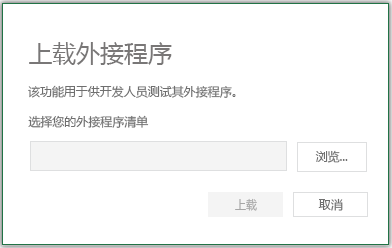 上载外接程序

该功能用于供开发人员测试其外接程序。

选择您的外接程序清单

浏览...

上载

取消